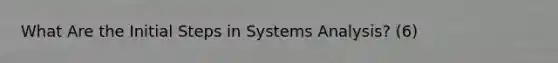 What Are the Initial Steps in Systems Analysis? (6)